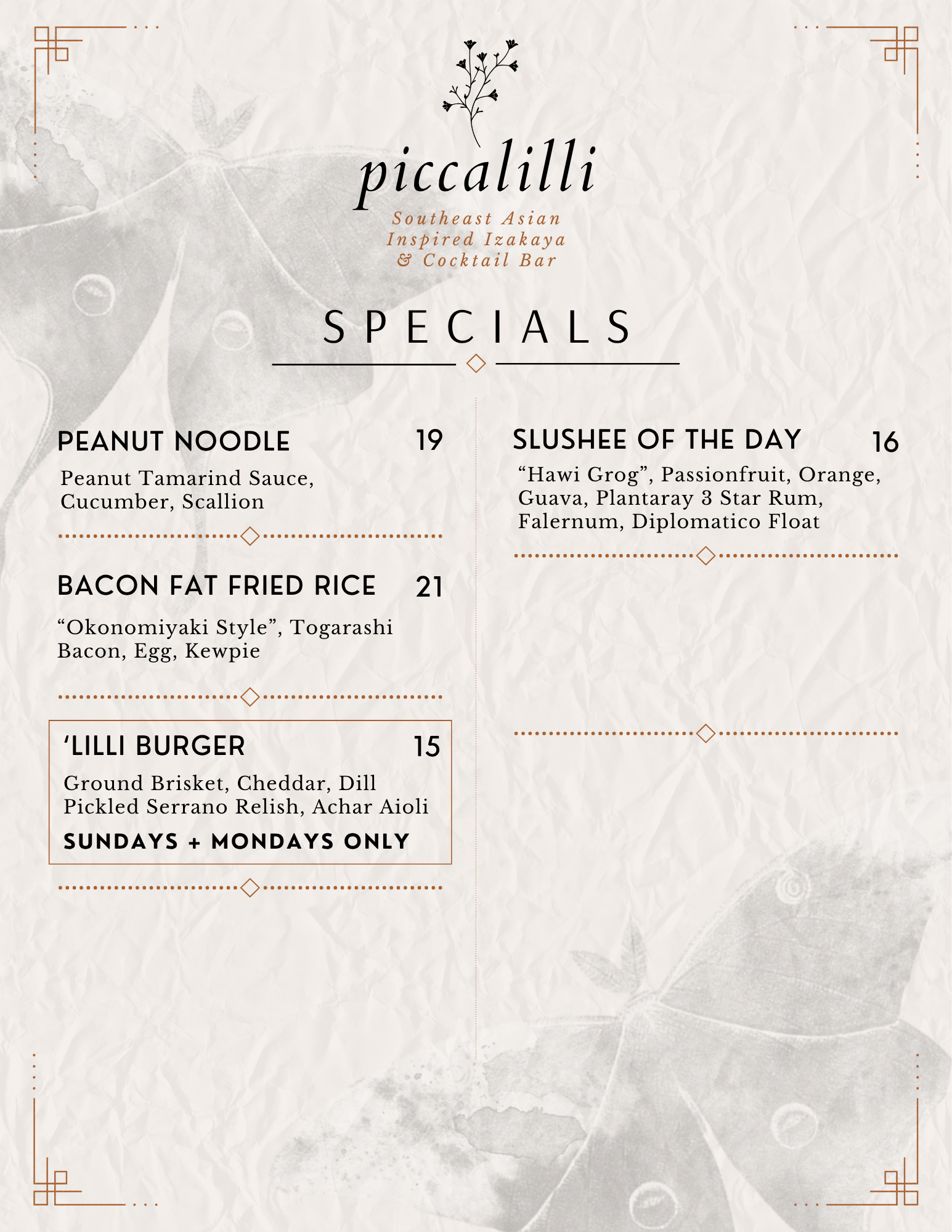 piccalilli

Southeast Asian Inspired Izakaya & Cocktail Bar

SPECIALS

PEANUT NOODLE 19

Peanut Tamarind Sauce, Cucumber, Scallion

BACON FAT FRIED RICE 21

“Okonomiyaki Style”, Togarashi Bacon, Egg, Kewpie

‘LILLI BURGER 15

Ground Brisket, Cheddar, Dill Pickled Serrano Relish, Achar Aioli

SUNDAYS + MONDAYS ONLY

SLUSHEE OF THE DAY 16

“Hawi Grog”, Passionfruit, Orange, Guava, Plantaray 3 Star Rum, Falernum, Diplomatico Float